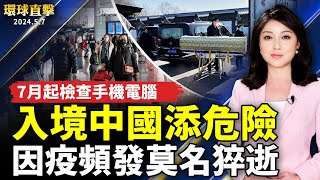 環球直擊
2024.5.7

7月起檢查手機電腦
入境中國添危險
因疫頻發莫名猝逝